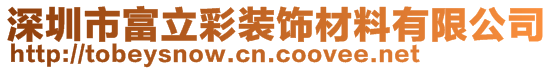 深圳市富立彩装饰材料有限公司
http://tobeysnow.cn.coovee.net